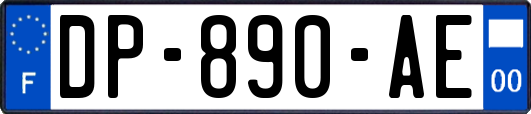 F
DP-890-AE
00